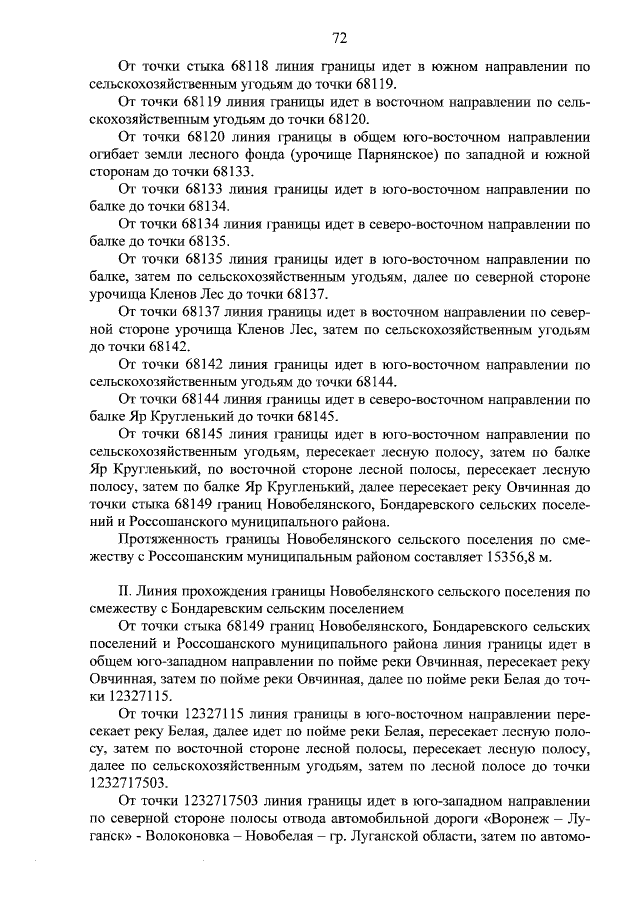 72

От точки стыка 68118 линия границы идет в южном направлении по сельскохозяйственным угодьям до точки 68119.

От точки 68119 линия границы идет в восточном направлении по сельскохозяйственным угодьям до точки 68120.

От точки 68120 линия границы в общем юго-восточном направлении огибает земли лесного фонда (урочище Парнянское) по западной и южной сторонам до точки 68133.

От точки 68133 линия границы идет в юго-восточном направлении по балке до точки 68134.

От точки 68134 линия границы идет в северо-восточном направлении по балке до точки 68135.

От точки 68135 линия границы идет в юго-восточном направлении по балке, затем по сельскохозяйственным угодьям, далее по северной стороне урочища Кленов Лес до точки 68137.

От точки 68137 линия границы идет в восточном направлении по северной стороне урочища Кленов Лес, затем по сельскохозяйственным угодьям до точки 68142.

От точки 68142 линия границы идет в юго-восточном направлении по сельскохозяйственным угодьям до точки 68144.

От точки 68144 линия границы идет в северо-восточном направлении по балке Яр Кругленький до точки 68145.

От точки 68145 линия границы идет в юго-восточном направлении по сельскохозяйственным угодьям, пересекает лесную полосу, затем по балке Яр Кругленький, по восточной стороне лесной полосы, пересекает лесную полосу, затем по балке Яр Кругленький, далее пересекает реку Овчинная до точки стыка 68149 границ Новобелянского, Бондаревского сельских поселений и Россошанского муниципального района.

Протяженность границы Новобелянского сельского поселения по смежеству с Россошанским муниципальным районом составляет 15356,8 м.

II. Линия прохождения границы Новобелянского сельского поселения по смежеству с Бондаревским сельским поселением

От точки стыка 68149 границ Новобелянского, Бондаревского сельских поселений и Россошанского муниципального района линия границы идет в общем юго-западном направлении по пойме реки Овчинная, пересекает реку Овчинная, затем по пойме реки Овчинная, далее по пойме реки Белая до точки 12327115.

От точки 12327115 линия границы в юго-восточном направлении пересекает реку Белая, далее идет по пойме реки Белая, пересекает лесную полосу, затем по восточной стороне лесной полосы, пересекает лесную полосу, далее по сельскохозяйственным угодьям, затем по лесной полосе до точки 1232717503.

От точки 1232717503 линия границы идет в юго-западном направлении по северной стороне полосы отвода автомобильной дороги «Воронеж – Луганск» - Волоконовка – Новобелая – гр. Луганской области, затем по автомо-